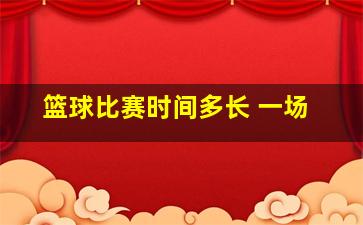 篮球比赛时间多长 一场